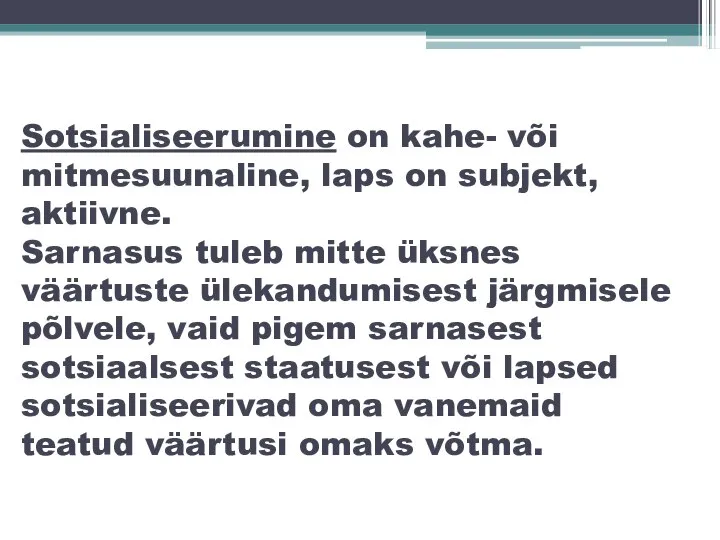 Sotsialiseerumine on kahe- või mitmesuunaline, laps on subjekt, aktiivne.
Sarnasus tuleb mitte üksnes väärtuste ülekandumisest järgmisele põlvele, vaid pigem sarnasest sotsiaalsest staatusest või lapsed sotsialiseerivad oma vanemaid teatud väärtusi omaks võtma.